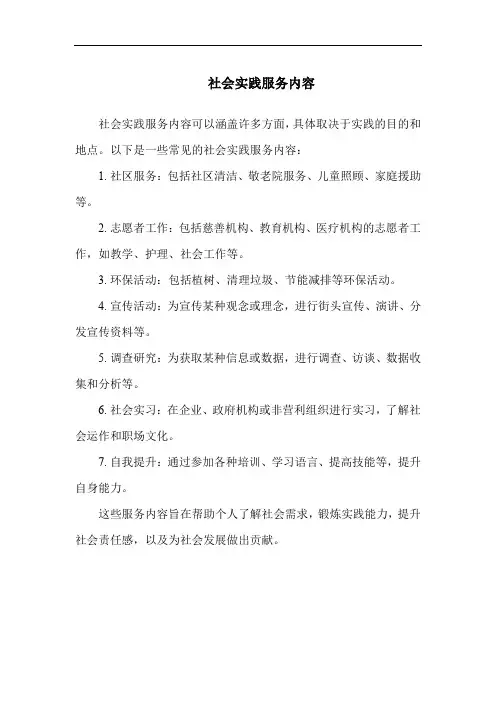 社会实践服务内容

社会实践服务内容可以涵盖许多方面，具体取决于实践的目的和地点。以下是一些常见的社会实践服务内容：

1. 社区服务：包括社区清洁、敬老院服务、儿童照顾、家庭援助等。

2. 志愿者工作：包括慈善机构、教育机构、医疗机构的志愿者工作，如教学、护理、社会工作等。

3. 环保活动：包括植树、清理垃圾、节能减排等环保活动。

4. 宣传活动：为宣传某种观念或理念，进行街头宣传、演讲、分发宣传资料等。

5. 调查研究：为获取某种信息或数据，进行调查、访谈、数据收集和分析等。

6. 社会实习：在企业、政府机构或非营利组织进行实习，了解社会运作和职场文化。

7. 自我提升：通过参加各种培训、学习语言、提高技能等，提升自身能力。

这些服务内容旨在帮助个人了解社会需求，锻炼实践能力，提升社会责任感，以及为社会发展做出贡献。